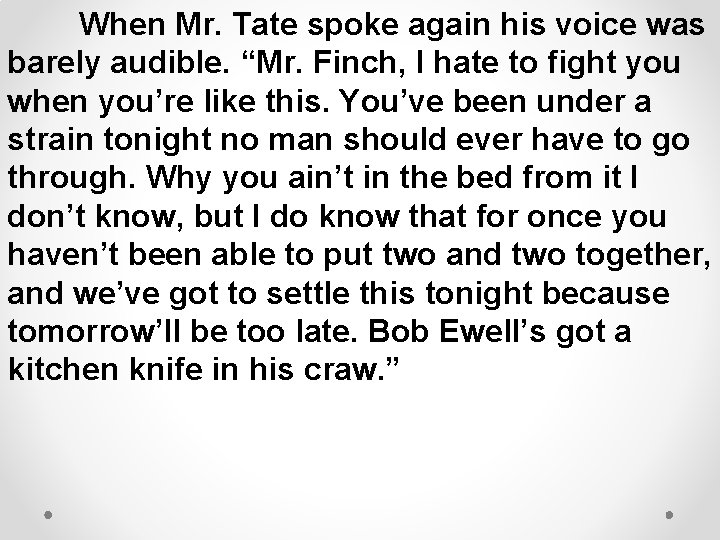 When Mr. Tate spoke again his voice was barely audible. “Mr. Finch, I hate to fight you when you’re like this. You’ve been under a strain tonight no man should ever have to go through. Why you ain’t in the bed from it I don’t know, but I do know that for once you haven’t been able to put two and two together, and we’ve got to settle this tonight because tomorrow’ll be too late. Bob Ewell’s got a kitchen knife in his craw.”